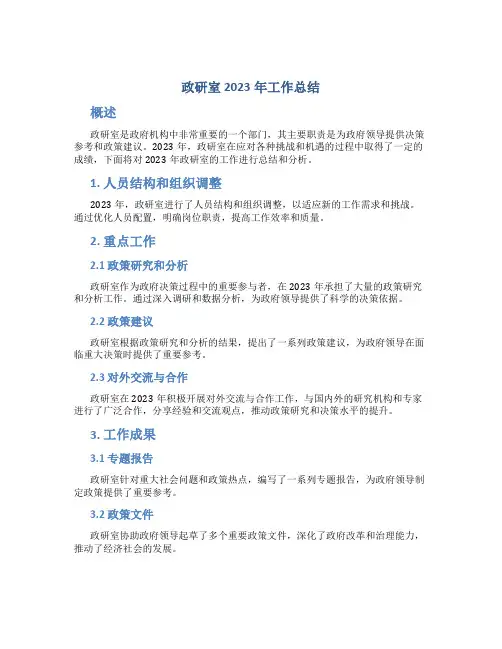 政研室 2023 年工作总结

概述

政研室是政府机构中非常重要的一个部门，其主要职责是为政府领导提供决策参考和政策建议。2023 年，政研室在应对各种挑战和机遇的过程中取得了一定的成绩，下面将对 2023 年政研室的工作进行总结和分析。

1. 人员结构和组织调整

2023 年，政研室进行了人员结构和组织调整，以适应新的工作需求和挑战。通过优化人员配置，明确岗位职责，提高工作效率和质量。

2. 重点工作

2.1 政策研究和分析

政研室作为政府决策过程中的重要参与者，在 2023 年承担了大量的政策研究和分析工作。通过深入调研和数据分析，为政府领导提供了科学的决策依据。

2.2 政策建议

政研室根据政策研究和分析的结果，提出了一系列政策建议，为政府领导在面临重大决策时提供了重要参考。

2.3 对外交流与合作

政研室在 2023 年积极开展对外交流与合作工作，与国内外的研究机构和专家进行了广泛合作，分享经验和交流观点，推动政策研究和决策水平的提升。

3. 工作成果

3.1 专题报告

政研室针对重大社会问题和政策热点，编写了一系列专题报告，为政府领导制定政策提供了重要参考。

3.2 政策文件

政研室协助政府领导起草了多个重要政策文件，深化了政府改革和治理能力，推动了经济社会的发展。